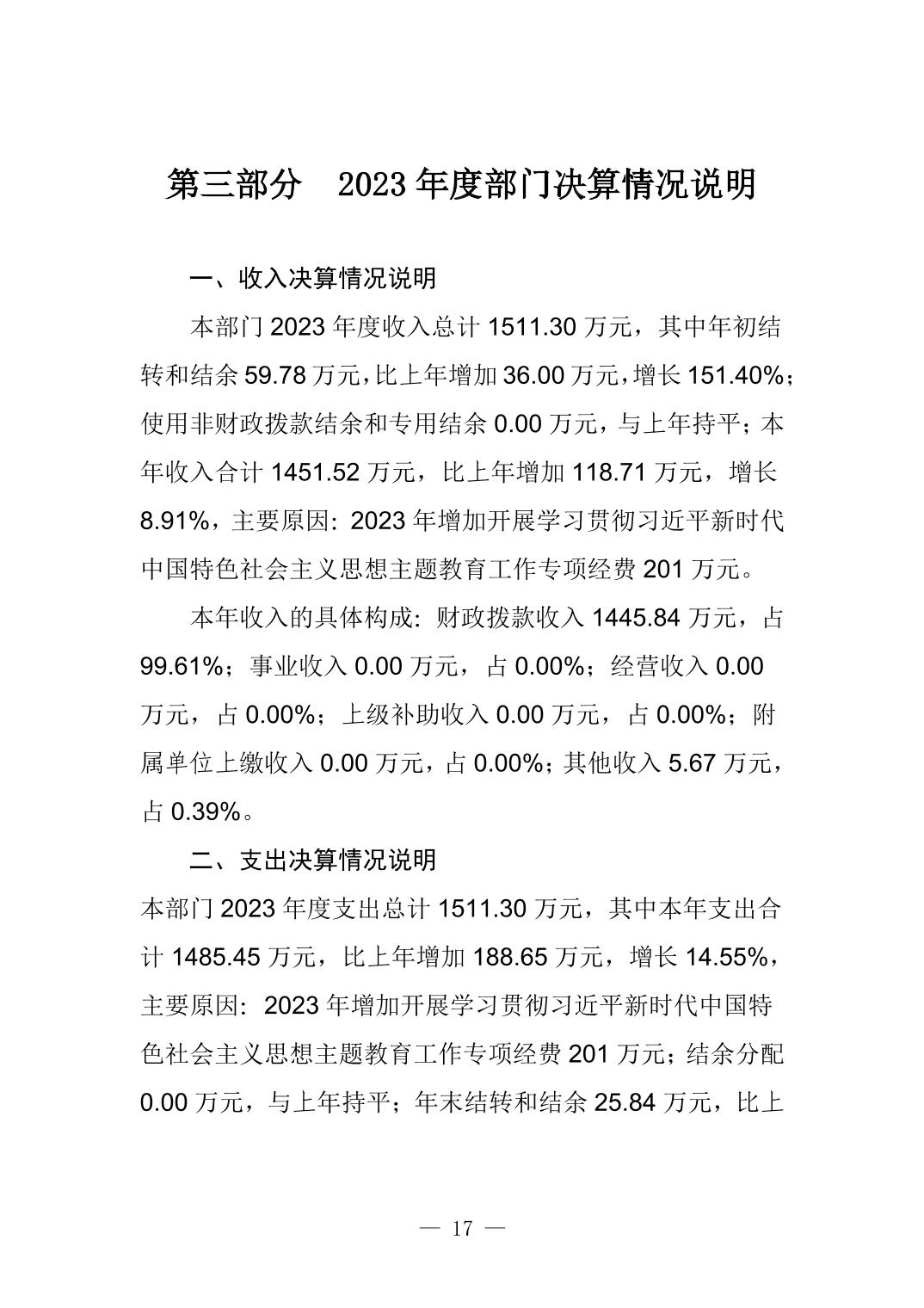 第三部分　2023 年度部门决算情况说明

一、收入决算情况说明

本部门 2023 年度收入总计 1511.30 万元，其中年初结转和结余 59.78 万元，比上年增加 36.00 万元，增长 151.40%；使用非财政拨款结余和专用结余 0.00 万元，与上年持平；本年收入合计 1451.52 万元，比上年增加 118.71 万元，增长 8.91%，主要原因：2023 年增加开展学习贯彻习近平新时代中国特色社会主义思想主题教育工作专项经费 201 万元。

本年收入的具体构成：财政拨款收入 1445.84 万元，占 99.61%；事业收入 0.00 万元，占 0.00%；经营收入 0.00 万元，占 0.00%；上级补助收入 0.00 万元，占 0.00%；附属单位上缴收入 0.00 万元，占 0.00%；其他收入 5.67 万元，占 0.39%。

二、支出决算情况说明

本部门 2023 年度支出总计 1511.30 万元，其中本年支出合计 1485.45 万元，比上年增加 188.65 万元，增长 14.55%，主要原因：2023 年增加开展学习贯彻习近平新时代中国特色社会主义思想主题教育工作专项经费 201 万元；结余分配 0.00 万元，与上年持平；年末结转和结余 25.84 万元，比上

— 17 —